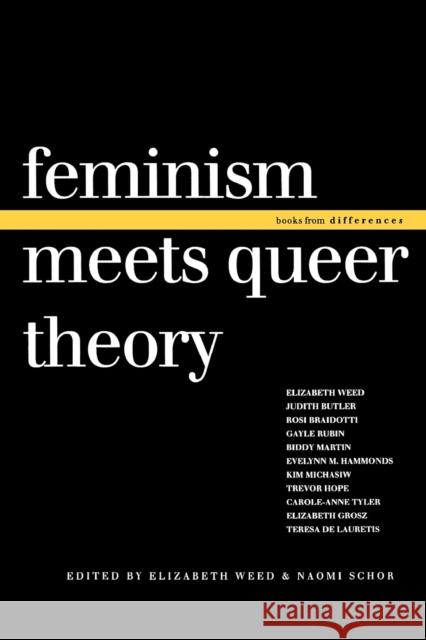 feminism

books from differences

meets queer theory

ELIZABETH WEED
JUDITH BUTLER
ROSI BRAIDOTTI
GAYLE RUBIN
BIDDY MARTIN
EVELYNN M. HAMMONDS
KIM MICHASIW
TREVOR HOPE
CAROLE-ANNE TYLER
ELIZABETH GROSZ
TERESA DE LAURETIS

EDITED BY ELIZABETH WEED & NAOMI SCHOR